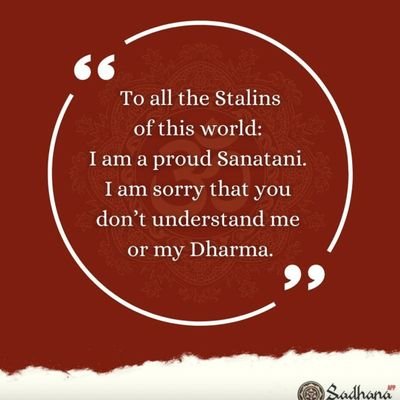 “

To all the Stalins of this world: I am a proud Sanatani. I am sorry that you don’t understand me or my Dharma.

”

Sadhana APP